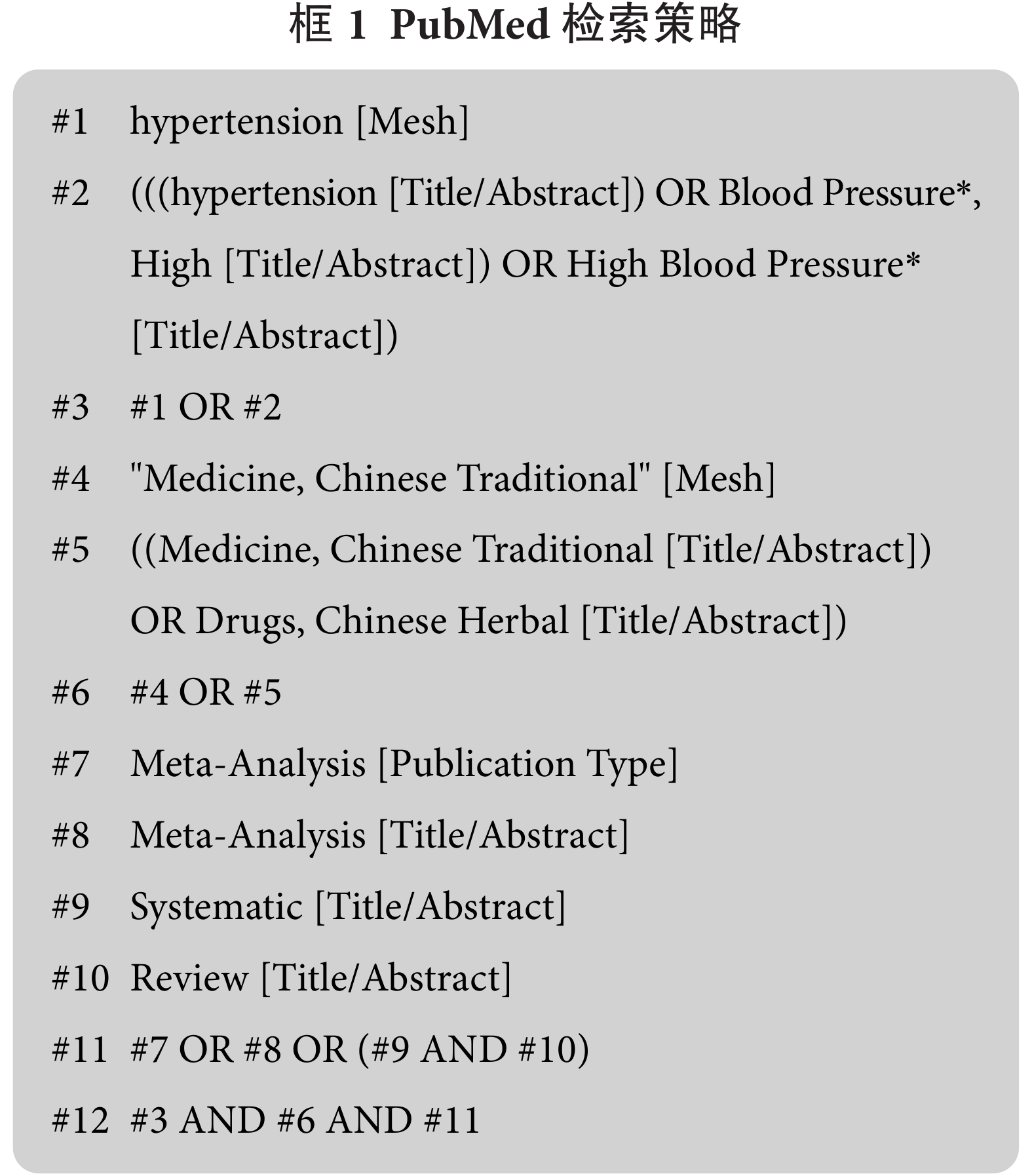 框 1 PubMed 检索策略

#1 hypertension [Mesh]

#2 (((hypertension [Title/Abstract]) OR Blood Pressure*, High [Title/Abstract]) OR High Blood Pressure* [Title/Abstract])

#3 #1 OR #2

#4 "Medicine, Chinese Traditional" [Mesh]

#5 ((Medicine, Chinese Traditional [Title/Abstract]) OR Drugs, Chinese Herbal [Title/Abstract])

#6 #4 OR #5

#7 Meta-Analysis [Publication Type]

#8 Meta-Analysis [Title/Abstract]

#9 Systematic [Title/Abstract]

#10 Review [Title/Abstract]

#11 #7 OR #8 OR (#9 AND #10)

#12 #3 AND #6 AND #11